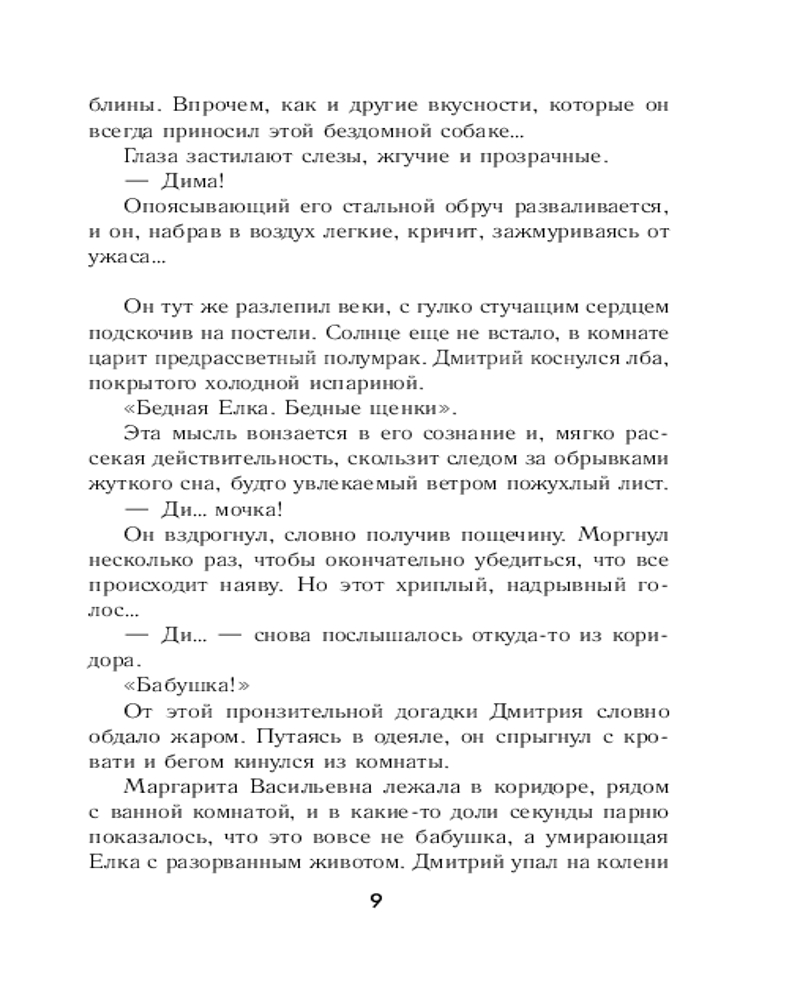 блины. Впрочем, как и другие вкусности, которые он всегда приносил этой бездомной собаке...

Глаза застилают слезы, жгучие и прозрачные.

— Дима!

Опоясывающий его стальной обруч разваливается, и он, набрав в воздух легкие, кричит, зажмуриваясь от ужаса...

Он тут же разлепил веки, с гулко стучащим сердцем подскочив на постели. Солнце еще не встало, в комнате царит предрассветный полумрак. Дмитрий коснулся лба, покрытого холодной испариной.

«Бедная Елка. Бедные щенки».

Эта мысль вонзается в его сознание и, мягко рассекая действительность, скользит следом за обрывками жуткого сна, будто увлекаемый ветром пожухлый лист.

— Ди... мочка!

Он вздрогнул, словно получив пощечину. Моргнул несколько раз, чтобы окончательно убедиться, что все происходит наяву. Но этот хриплый, надрывный голос...

— Ди... — снова послышалось откуда-то из коридора.

«Бабушка!»

От этой пронзительной догадки Дмитрия словно обдало жаром. Путаясь в одеяле, он спрыгнул с кровати и бегом кинулся из комнаты.

Маргарита Васильевна лежала в коридоре, рядом с ванной комнатой, и в какие-то доли секунды парню показалось, что это вовсе не бабушка, а умирающая Елка с разорванным животом. Дмитрий упал на колени

9